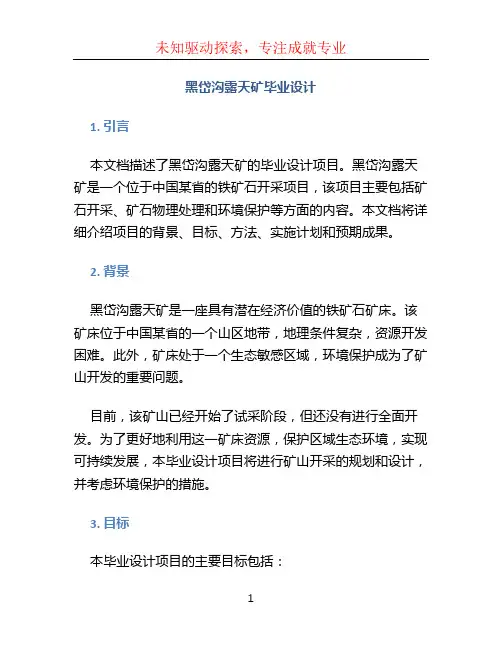 未知驱动探索，专注成就专业

黑岱沟露天矿毕业设计

1. 引言

本文档描述了黑岱沟露天矿的毕业设计项目。黑岱沟露天矿是一个位于中国某省的铁矿石开采项目，该项目主要包括矿石开采、矿石物理处理和环境保护等方面的内容。本文档将详细介绍项目的背景、目标、方法、实施计划和预期成果。

2. 背景

黑岱沟露天矿是一座具有潜在经济价值的铁矿石矿床。该矿床位于中国某省的一个山区地带，地理条件复杂，资源开发困难。此外，矿床处于一个生态敏感区域，环境保护成为了矿山开发的重要问题。

目前，该矿山已经开始了试采阶段，但还没有进行全面开发。为了更好地利用这一矿床资源，保护区域生态环境，实现可持续发展，本毕业设计项目将进行矿山开采的规划和设计，并考虑环境保护的措施。

3. 目标

本毕业设计项目的主要目标包括：

1